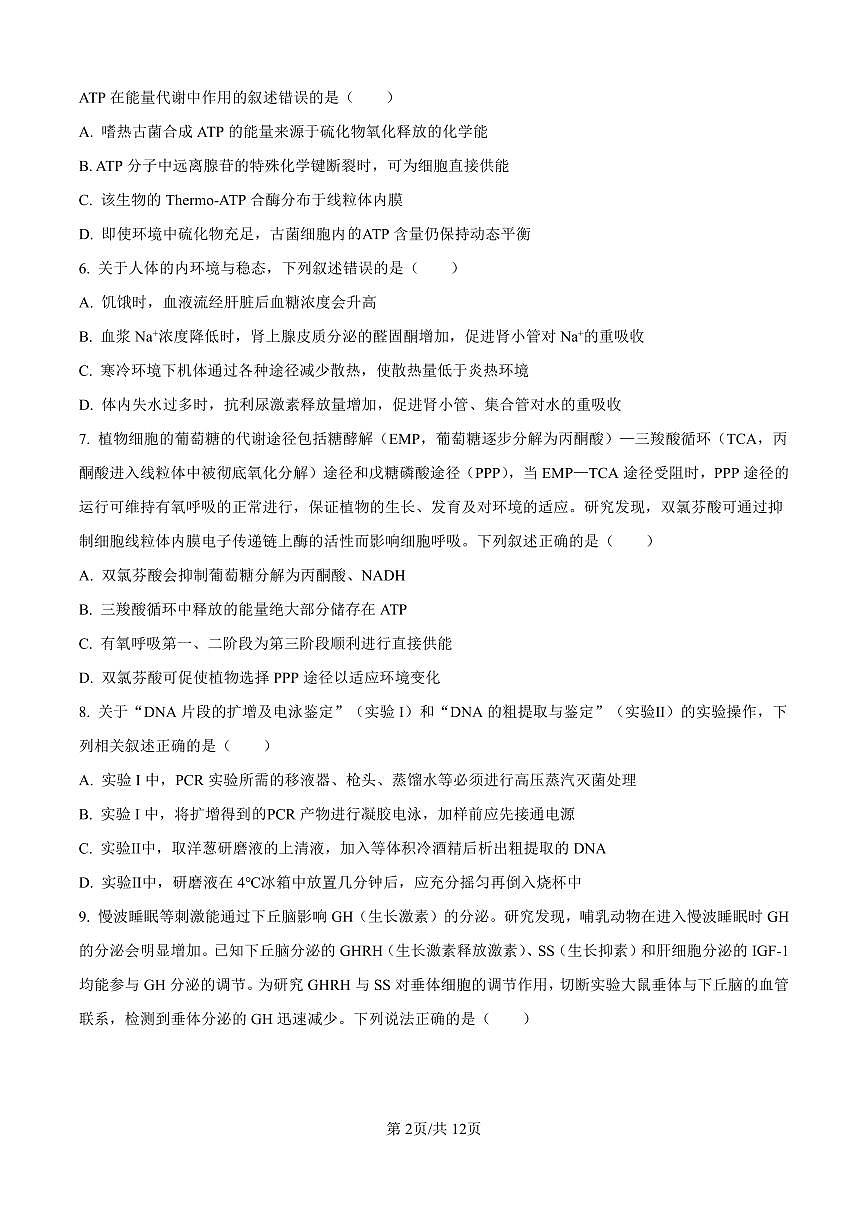 ATP 在能量代谢中作用的叙述错误的是（　　）

A. 嗜热古菌合成 ATP 的能量来源于硫化物氧化释放的化学能

B. ATP 分子中远离腺苷的特殊化学键断裂时，可为细胞直接供能

C. 该生物的 Thermo-ATP 合酶分布于线粒体内膜

D. 即使环境中硫化物充足，古菌细胞内的ATP 含量仍保持动态平衡

6. 关于人体的内环境与稳态，下列叙述错误的是（　　）

A. 饥饿时，血液流经肝脏后血糖浓度会升高

B. 血浆 $Na^+$浓度降低时，肾上腺皮质分泌的醛固酮增加，促进肾小管对 $Na^+$的重吸收

C. 寒冷环境下机体通过各种途径减少散热，使散热量低于炎热环境

D. 体内失水过多时，抗利尿激素释放量增加，促进肾小管、集合管对水的重吸收

7. 植物细胞的葡萄糖的代谢途径包括糖酵解（EMP，葡萄糖逐步分解为丙酮酸）—三羧酸循环（TCA，丙酮酸进入线粒体中被彻底氧化分解）途径和戊糖磷酸途径（PPP），当 EMP—TCA 途径受阻时，PPP 途径的运行可维持有氧呼吸的正常进行，保证植物的生长、发育及对环境的适应。研究发现，双氯芬酸可通过抑制细胞线粒体内膜电子传递链上酶的活性而影响细胞呼吸。下列叙述正确的是（　　）

A. 双氯芬酸会抑制葡萄糖分解为丙酮酸、NADH

B. 三羧酸循环中释放的能量绝大部分储存在 ATP

C. 有氧呼吸第一、二阶段为第三阶段顺利进行直接供能

D. 双氯芬酸可促使植物选择 PPP 途径以适应环境变化

8. 关于“DNA 片段的扩增及电泳鉴定”（实验 I）和“DNA 的粗提取与鉴定”（实验II）的实验操作，下列相关叙述正确的是（　　）

A. 实验 I 中，PCR 实验所需的移液器、枪头、蒸馏水等必须进行高压蒸汽灭菌处理

B. 实验 I 中，将扩增得到的PCR 产物进行凝胶电泳，加样前应先接通电源

C. 实验II中，取洋葱研磨液的上清液，加入等体积冷酒精后析出粗提取的 DNA

D. 实验II中，研磨液在 4℃冰箱中放置几分钟后，应充分摇匀再倒入烧杯中

9. 慢波睡眠等刺激能通过下丘脑影响 GH（生长激素）的分泌。研究发现，哺乳动物在进入慢波睡眠时 GH 的分泌会明显增加。已知下丘脑分泌的 GHRH（生长激素释放激素）、SS（生长抑素）和肝细胞分泌的 IGF-1 均能参与 GH 分泌的调节。为研究 GHRH 与 SS 对垂体细胞的调节作用，切断实验大鼠垂体与下丘脑的血管联系，检测到垂体分泌的 GH 迅速减少。下列说法正确的是（　　）

第 2页/共 12页